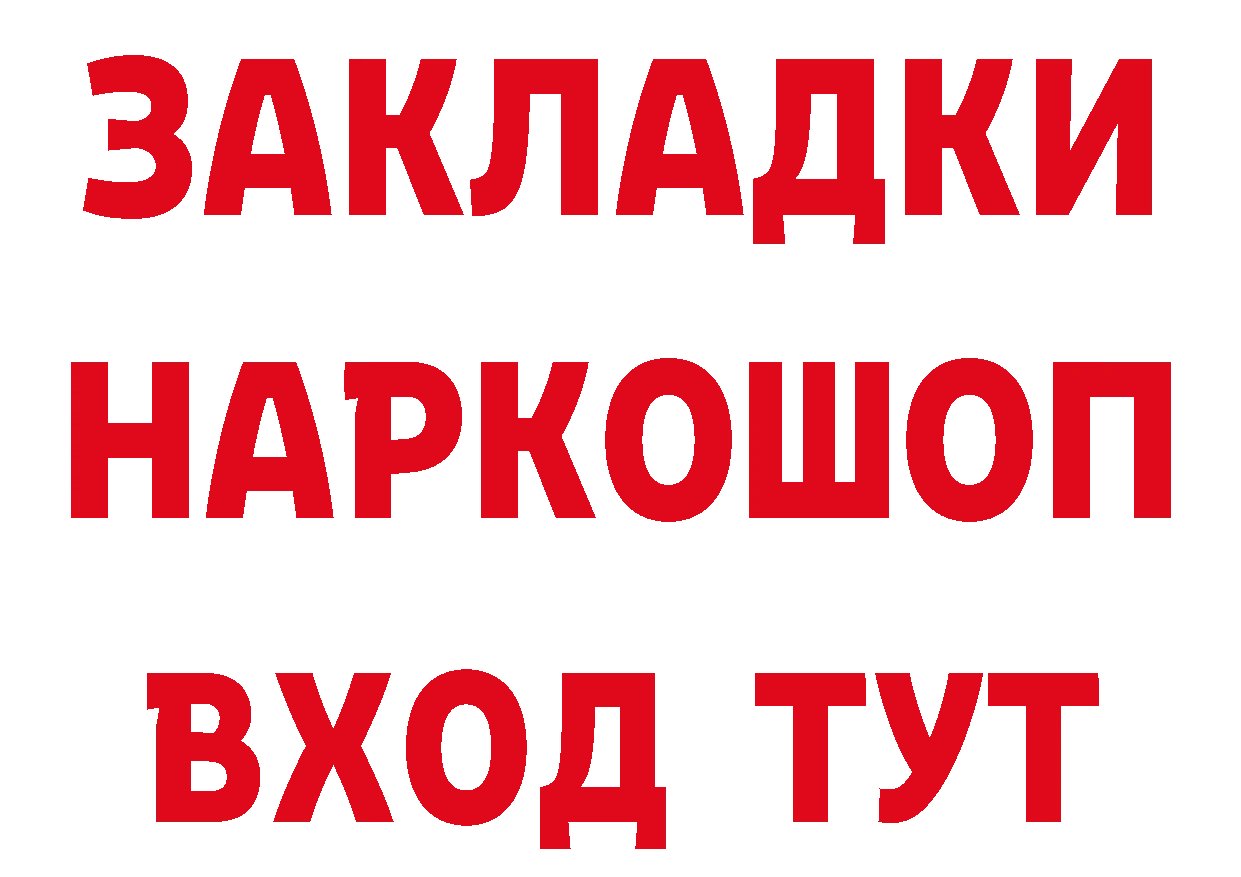 ЗАКЛАДКИ НАРКОШОП ВХОД ТУТ